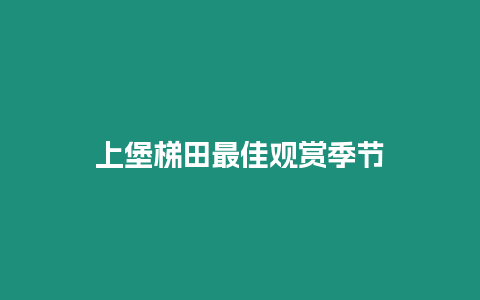 上堡梯田最佳观赏季节